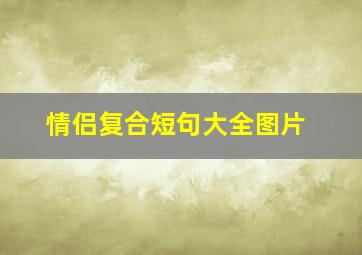 情侣复合短句大全图片